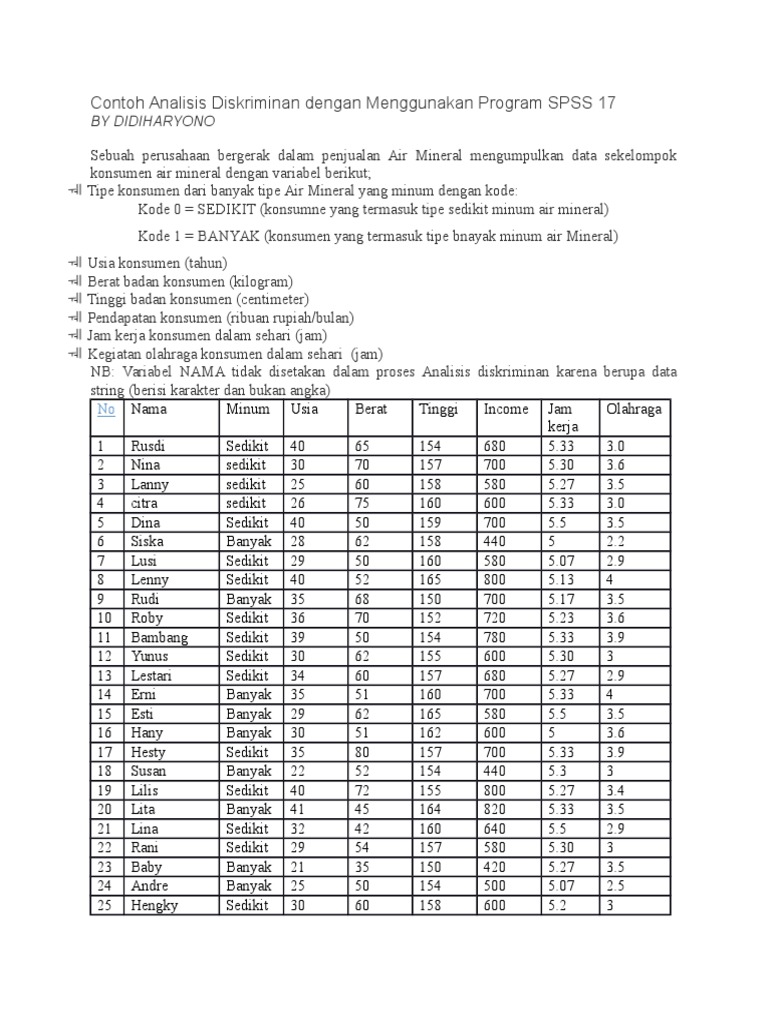 Contoh Analisis Diskriminan dengan Menggunakan Program SPSS 17
BY DIDIHARYONO

Sebuah perusahaan bergerak dalam penjualan Air Mineral mengumpulkan data sekelompok konsumen air mineral dengan variabel berikut;

Tipe konsumen dari banyak tipe Air Mineral yang minum dengan kode:

Kode 0 = SEDIKIT (konsumne yang termasuk tipe sedikit minum air mineral)

Kode 1 = BANYAK (konsumen yang termasuk tipe bnayak minum air Mineral)

Usia konsumen (tahun)
Berat badan konsumen (kilogram)
Tinggi badan konsumen (centimeter)
Pendapatan konsumen (ribuan rupiah/bulan)
Jam kerja konsumen dalam sehari (jam)
Kegiatan olahraga konsumen dalam sehari (jam)

NB: Variabel NAMA tidak disetakan dalam proses Analisis diskriminan karena berupa data string (berisi karakter dan bukan angka)

| No | Nama | Minum | Usia | Berat | Tinggi | Income | Jam kerja | Olahraga |
|---|---|---|---|---|---|---|---|---|
| 1 | Rusdi | Sedikit | 40 | 65 | 154 | 680 | 5.33 | 3.0 |
| 2 | Nina | sedikit | 30 | 70 | 157 | 700 | 5.30 | 3.6 |
| 3 | Lanny | sedikit | 25 | 60 | 158 | 580 | 5.27 | 3.5 |
| 4 | citra | sedikit | 26 | 75 | 160 | 600 | 5.33 | 3.0 |
| 5 | Dina | Sedikit | 40 | 50 | 159 | 700 | 5.5 | 3.5 |
| 6 | Siska | Banyak | 28 | 62 | 158 | 440 | 5 | 2.2 |
| 7 | Lusi | Sedikit | 29 | 50 | 160 | 580 | 5.07 | 2.9 |
| 8 | Lenny | Sedikit | 40 | 52 | 165 | 800 | 5.13 | 4 |
| 9 | Rudi | Banyak | 35 | 68 | 150 | 700 | 5.17 | 3.5 |
| 10 | Roby | Sedikit | 36 | 70 | 152 | 720 | 5.23 | 3.6 |
| 11 | Bambang | Sedikit | 39 | 50 | 154 | 780 | 5.33 | 3.9 |
| 12 | Yunus | Sedikit | 30 | 62 | 155 | 600 | 5.30 | 3 |
| 13 | Lestari | Sedikit | 34 | 60 | 157 | 680 | 5.27 | 2.9 |
| 14 | Erni | Banyak | 35 | 51 | 160 | 700 | 5.33 | 4 |
| 15 | Esti | Banyak | 29 | 62 | 165 | 580 | 5.5 | 3.5 |
| 16 | Hany | Banyak | 30 | 51 | 162 | 600 | 5 | 3.6 |
| 17 | Hesty | Sedikit | 35 | 80 | 157 | 700 | 5.33 | 3.9 |
| 18 | Susan | Banyak | 22 | 52 | 154 | 440 | 5.3 | 3 |
| 19 | Lilis | Sedikit | 40 | 72 | 155 | 800 | 5.27 | 3.4 |
| 20 | Lita | Banyak | 41 | 45 | 164 | 820 | 5.33 | 3.5 |
| 21 | Lina | Sedikit | 32 | 42 | 160 | 640 | 5.5 | 2.9 |
| 22 | Rani | Sedikit | 29 | 54 | 157 | 580 | 5.30 | 3 |
| 23 | Baby | Banyak | 21 | 35 | 150 | 420 | 5.27 | 3.5 |
| 24 | Andre | Banyak | 25 | 50 | 154 | 500 | 5.07 | 2.5 |
| 25 | Hengky | Sedikit | 30 | 60 | 158 | 600 | 5.2 | 3 |